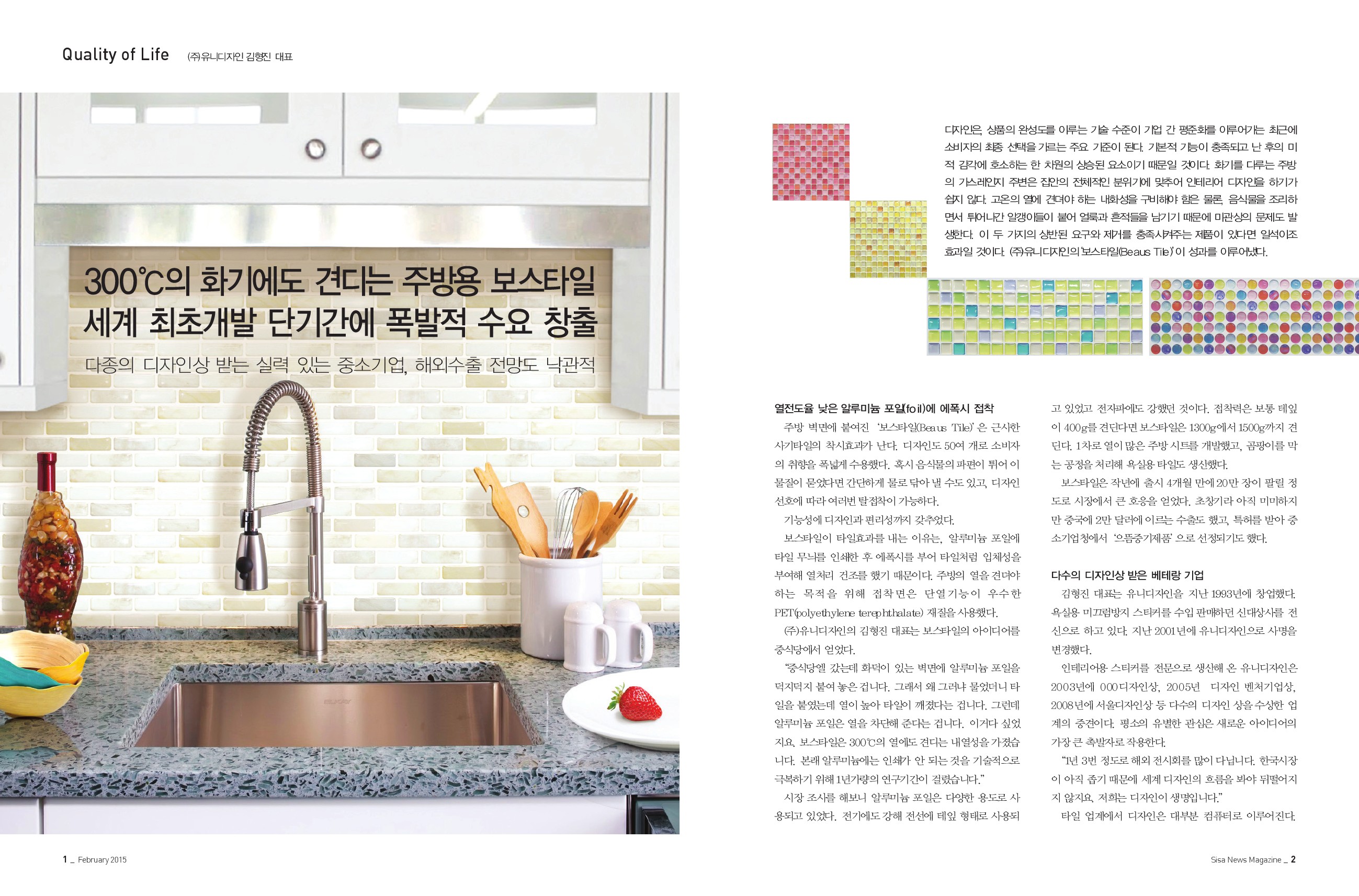 Quality of Life (주)유니디자인 김형진 대표

300℃의 화기에도 견디는 주방용 보스타일
세계 최초개발 단기간에 폭발적 수요 창출

다종의 디자인상 받는 실력 있는 중소기업, 해외수출 전망도 낙관적

디자인은, 상품의 완성도를 이루는 기술 수준이 기업 간 평준화를 이루어가는 최근에 소비자의 최종 선택을 가르는 주요 기준이 된다. 기본적 기능이 충족되고 난 후의 미적 감각에 호소하는 한 차원의 상승된 요소이기 때문일 것이다. 화기를 다루는 주방의 가스레인지 주변은 집안의 전체적인 분위기에 맞추어 인테리어 디자인을 하기가 쉽지 않다. 고온의 열에 견뎌야 하는 내화성을 구비해야 함은 물론, 음식물을 조리하면서 튀어나간 알갱이들이 붙어 얼룩과 흔적들을 남기기 때문에 미관상의 문제도 발생한다. 이 두 가지의 상반된 요구와 제거를 충족시켜주는 제품이 있다면 일석이조 효과일 것이다. (주)유니디자인의 '보스타일(Beaus Tile)'이 성과를 이루어냈다.

열전도율 낮은 알루미늄 포일(foil)에 에폭시 접착

주방 벽면에 붙여진 '보스타일(Beaus Tile)'은 근사한 사기타일의 착시효과가 난다. 디자인도 50여 개로 소비자의 취향을 폭넓게 수용했다. 혹시 음식물의 파편이 튀어 이물질이 묻었다면 간단하게 물로 닦아 낼 수도 있고, 디자인 선호에 따라 여러번 탈접착이 가능하다.

기능성에 디자인과 편리성까지 갖추었다.

보스타일이 타일효과를 내는 이유는, 알루미늄 포일에 타일 무늬를 인쇄한 후 에폭시를 부어 타일처럼 입체성을 부여해 열처리 건조를 했기 때문이다. 주방의 열을 견뎌야 하는 목적을 위해 접착면은 단열기능이 우수한 PET(polyethylene terephthalate) 재질을 사용했다.

(주)유니디자인의 김형진 대표는 보스타일의 아이디어를 중식당에서 얻었다.

"중식당엘 갔는데 화덕이 있는 벽면에 알루미늄 포일을 덕지덕지 붙여 놓은 겁니다. 그래서 왜 그러냐 물었더니 타일을 붙였는데 열이 높아 타일이 깨졌다는 겁니다. 그런데 알루미늄 포일은 열을 차단해 준다는 겁니다. 이거다 싶었지요. 보스타일은 300℃의 열에도 견디는 내열성을 가졌습니다. 본래 알루미늄에는 인쇄가 안 되는 것을 기술적으로 극복하기 위해 1년가량의 연구기간이 걸렸습니다."

시장 조사를 해보니 알루미늄 포일은 다양한 용도로 사용되고 있었다. 전기에도 강해 전선에 테잎 형태로 사용되고 있었고 전자파에도 강했던 것이다. 접착력은 보통 테잎이 400g를 견딘다면 보스타일은 1300g에서 1500g까지 견딘다. 1차로 열이 많은 주방 시트를 개발했고, 곰팡이를 막는 공정을 처리해 욕실용 타일도 생산했다.

보스타일은 작년에 출시 4개월 만에 20만 장이 팔릴 정도로 시장에서 큰 호응을 얻었다. 초창기라 아직 미미하지만 중국에 2만 달러에 이르는 수출도 했고, 특허를 받아 중소기업청에서 '으뜸중기제품'으로 선정되기도 했다.

다수의 디자인상 받은 베테랑 기업

김형진 대표는 유니디자인을 지난 1993년에 창업했다. 욕실용 미끄럼방지 스티커를 수입 판매하던 신대상사를 전신으로 하고 있다. 지난 2001년에 유니디자인으로 사명을 변경했다.

인테리어용 스티커를 전문으로 생산해 온 유니디자인은 2003년에 000디자인상, 2005년 디자인 벤처기업상, 2008년에 서울디자인상 등 다수의 디자인 상을 수상한 업계의 중견이다. 평소의 유별한 관심은 새로운 아이디어의 가장 큰 촉발자로 작용한다.

"1년 3번 정도로 해외 전시회를 많이 다닙니다. 한국시장이 아직 좁기 때문에 세계 디자인의 흐름을 봐야 뒤떨어지지 않지요. 저희는 디자인이 생명입니다."

타일 업계에서 디자인은 대부분 컴퓨터로 이루어진다.

1 _ February 2015

Sisa News Magazine _ 2